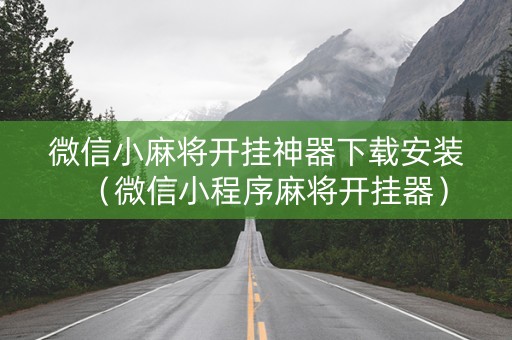 微信小麻将开挂神器下载安装（微信小程序麻将开挂器）